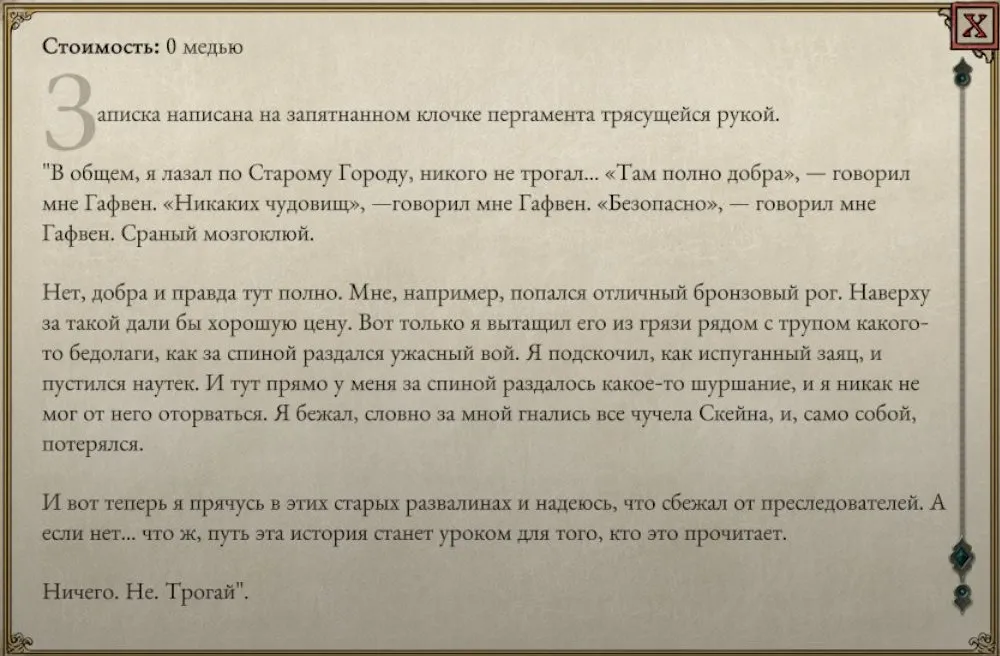 X

Стоимость: 0 медью

Записка написана на запятнанном клочке пергамента трясущейся рукой.

"В общем, я лазал по Старому Городу, никого не трогал... «Там полно добра», — говорил мне Гафвен. «Никаких чудовищ», —говорил мне Гафвен. «Безопасно», — говорил мне Гафвен. Сраный мозгоклюй.

Нет, добра и правда тут полно. Мне, например, попался отличный бронзовый рог. Наверху за такой дали бы хорошую цену. Вот только я вытащил его из грязи рядом с трупом какого-то бедолаги, как за спиной раздался ужасный вой. Я подскочил, как испуганный заяц, и пустился наутек. И тут прямо у меня за спиной раздалось какое-то шуршание, и я никак не мог от него оторваться. Я бежал, словно за мной гнались все чучела Скейна, и, само собой, потерялся.

И вот теперь я прячусь в этих старых развалинах и надеюсь, что сбежал от преследователей. А если нет... что ж, путь эта история станет уроком для того, кто это прочитает.

Ничего. Не. Трогай".